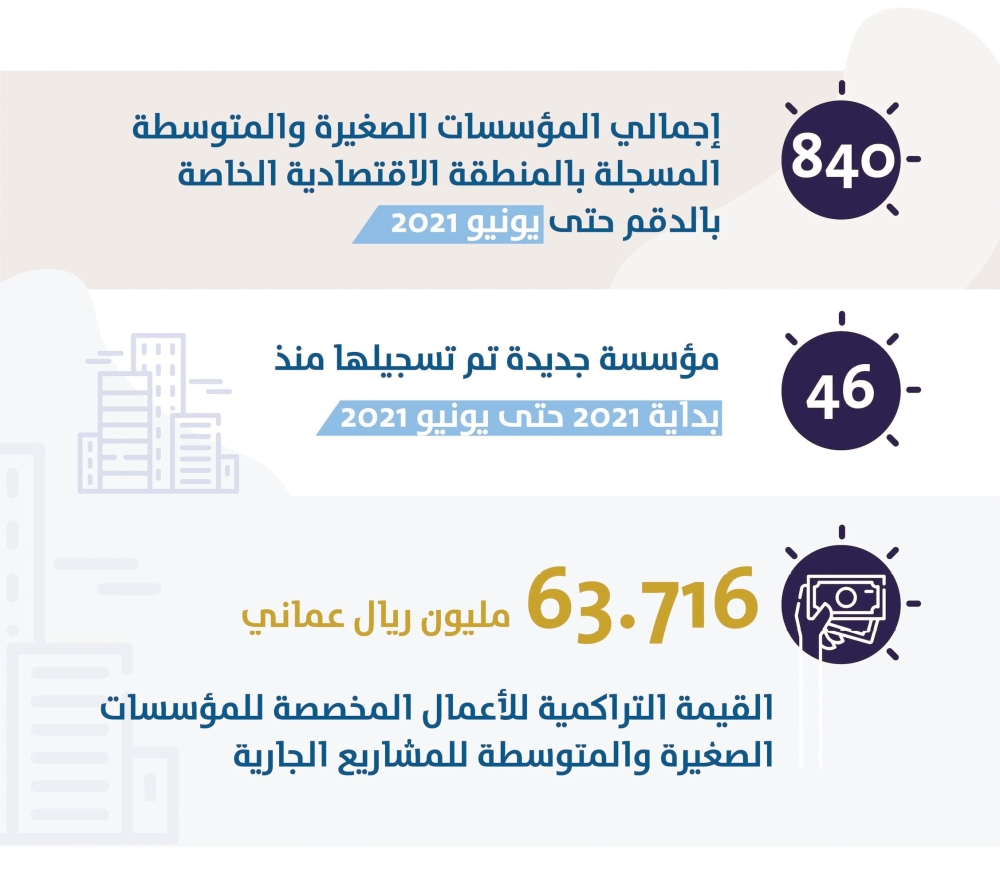 840

إجمالي المؤسسات الصغيرة والمتوسطة المسجلة بالمنطقة الاقتصادية الخاصة بالدقم حتى يونيو 2021

46

مؤسسة جديدة تم تسجيلها منذ بداية 2021 حتى يونيو 2021

63.716 مليون ريال عماني

القيمة التراكمية للأعمال المخصصة للمؤسسات الصغيرة والمتوسطة للمشاريع الجارية